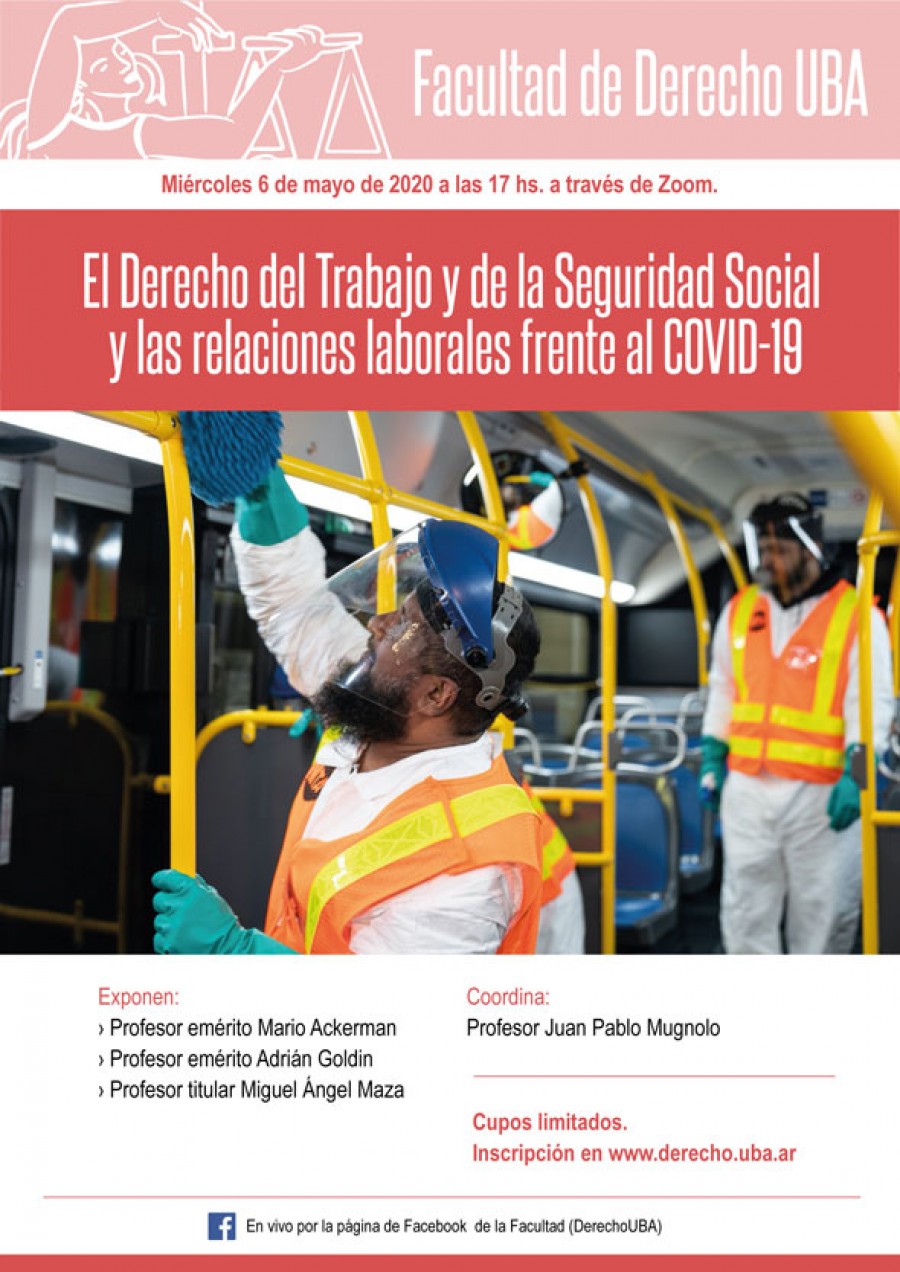 Facultad de Derecho UBA

Miércoles 6 de mayo de 2020 a las 17 hs. a través de Zoom.

El Derecho del Trabajo y de la Seguridad Social y las relaciones laborales frente al COVID-19

Exponen:
› Profesor emérito Mario Ackerman
› Profesor emérito Adrián Goldin
› Profesor titular Miguel Ángel Maza

Coordina:
Profesor Juan Pablo Mugnolo

Cupos limitados.
Inscripción en www.derecho.uba.ar

En vivo por la página de Facebook de la Facultad (DerechoUBA)